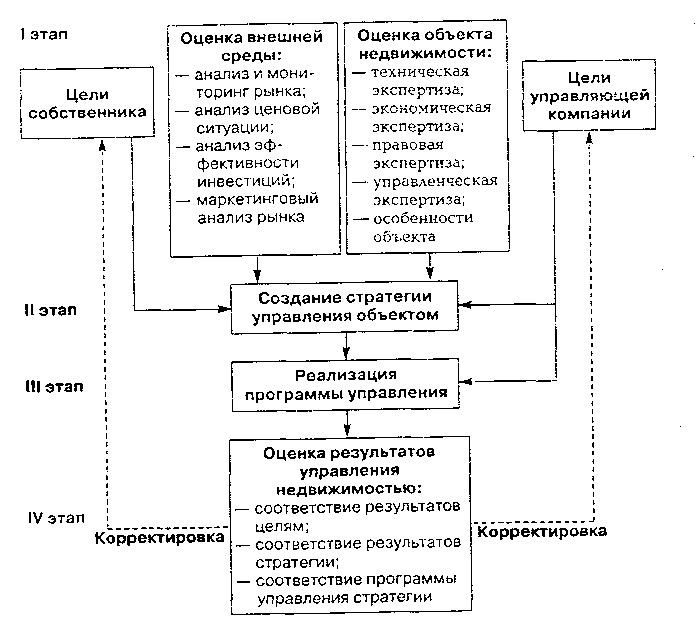 I этап

Цели собственника

Оценка внешней среды:
— анализ и мониторинг рынка;
— анализ ценовой ситуации;
— анализ эффективности инвестиций;
— маркетинговый анализ рынка

Оценка объекта недвижимости:
— техническая экспертиза;
— экономическая экспертиза;
— правовая экспертиза;
— управленческая экспертиза;
— особенности объекта

Цели управляющей компании

II этап

Создание стратегии управления объектом

III этап

Реализация программы управления

IV этап

Оценка результатов управления недвижимостью:
— соответствие результатов целям;
— соответствие результатов стратегии;
— соответствие программы управления стратегии

Корректировка

Корректировка